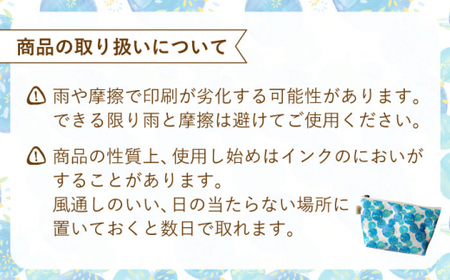 商品の取り扱いについて

雨や摩擦で印刷が劣化する可能性があります。できる限り雨と摩擦は避けてご使用ください。

商品の性質上、使用し始めはインクのにおいがすることがあります。
風通しのいい、日の当たらない場所に置いておくと数日で取れます。